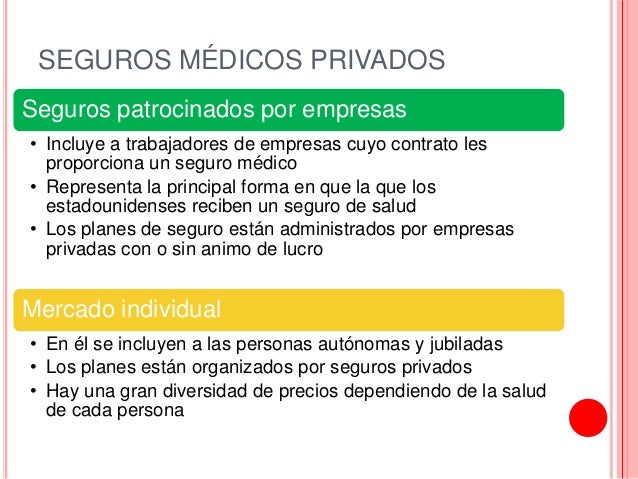 SEGUROS MÉDICOS PRIVADOS

Seguros patrocinados por empresas

• Incluye a trabajadores de empresas cuyo contrato les proporciona un seguro médico
• Representa la principal forma en que la que los estadounidenses reciben un seguro de salud
• Los planes de seguro están administrados por empresas privadas con o sin animo de lucro

Mercado individual

• En él se incluyen a las personas autónomas y jubiladas
• Los planes están organizados por seguros privados
• Hay una gran diversidad de precios dependiendo de la salud de cada persona